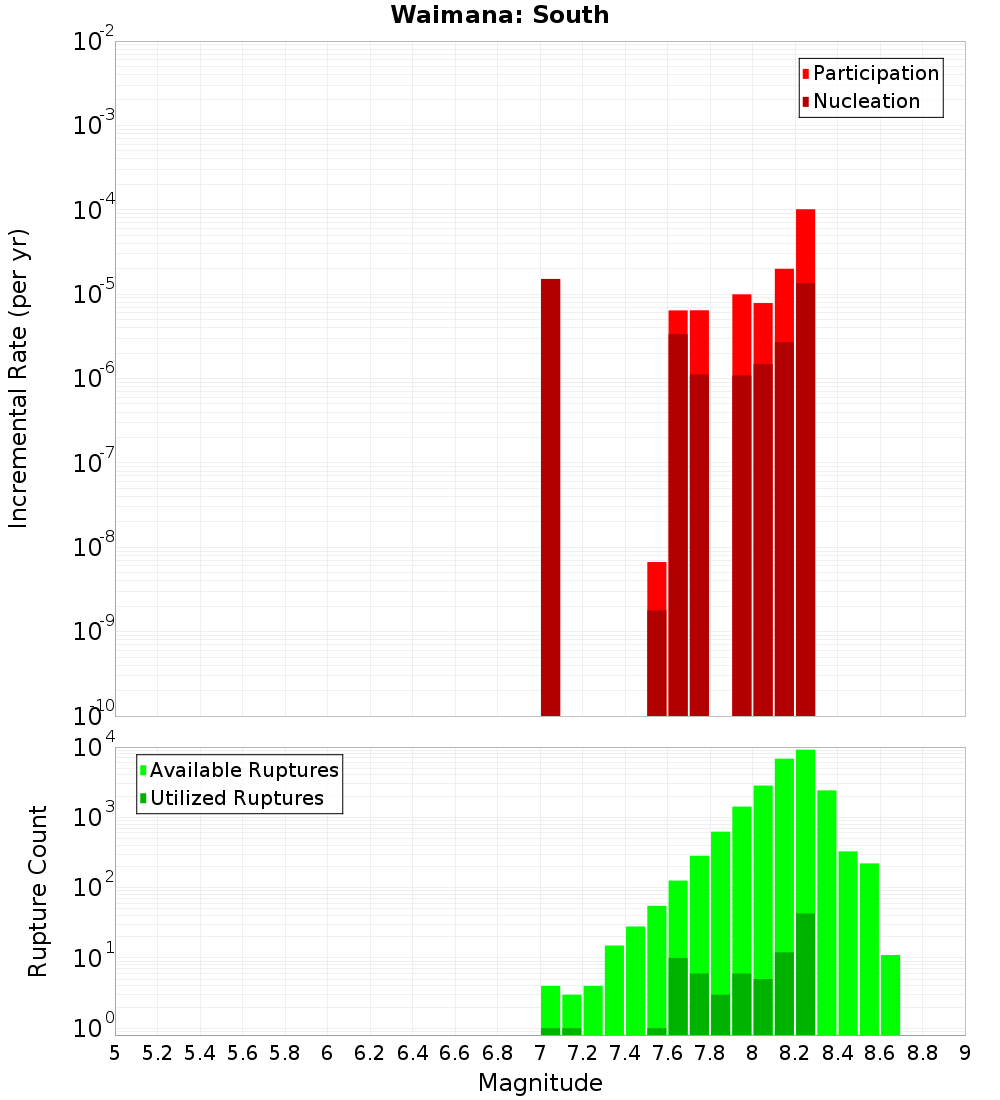 Waimana: South

Participation
Nucleation

Incremental Rate (per yr)

$10^{-2}$
$10^{-3}$
$10^{-4}$
$10^{-5}$
$10^{-6}$
$10^{-7}$
$10^{-8}$
$10^{-9}$
$10^{-10}$

Available Ruptures
Utilized Ruptures

Rupture Count

$10^{4}$
$10^{3}$
$10^{2}$
$10^{1}$
$10^{0}$

5 5.2 5.4 5.6 5.8 6 6.2 6.4 6.6 6.8 7 7.2 7.4 7.6 7.8 8 8.2 8.4 8.6 8.8 9

Magnitude